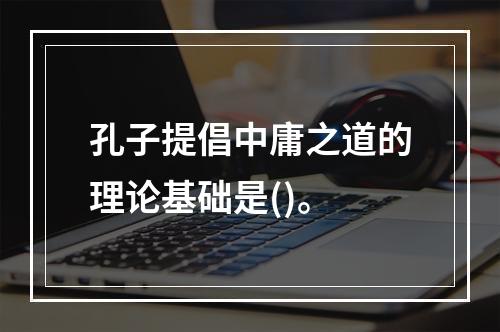 孔子提倡中庸之道的理论基础是()。